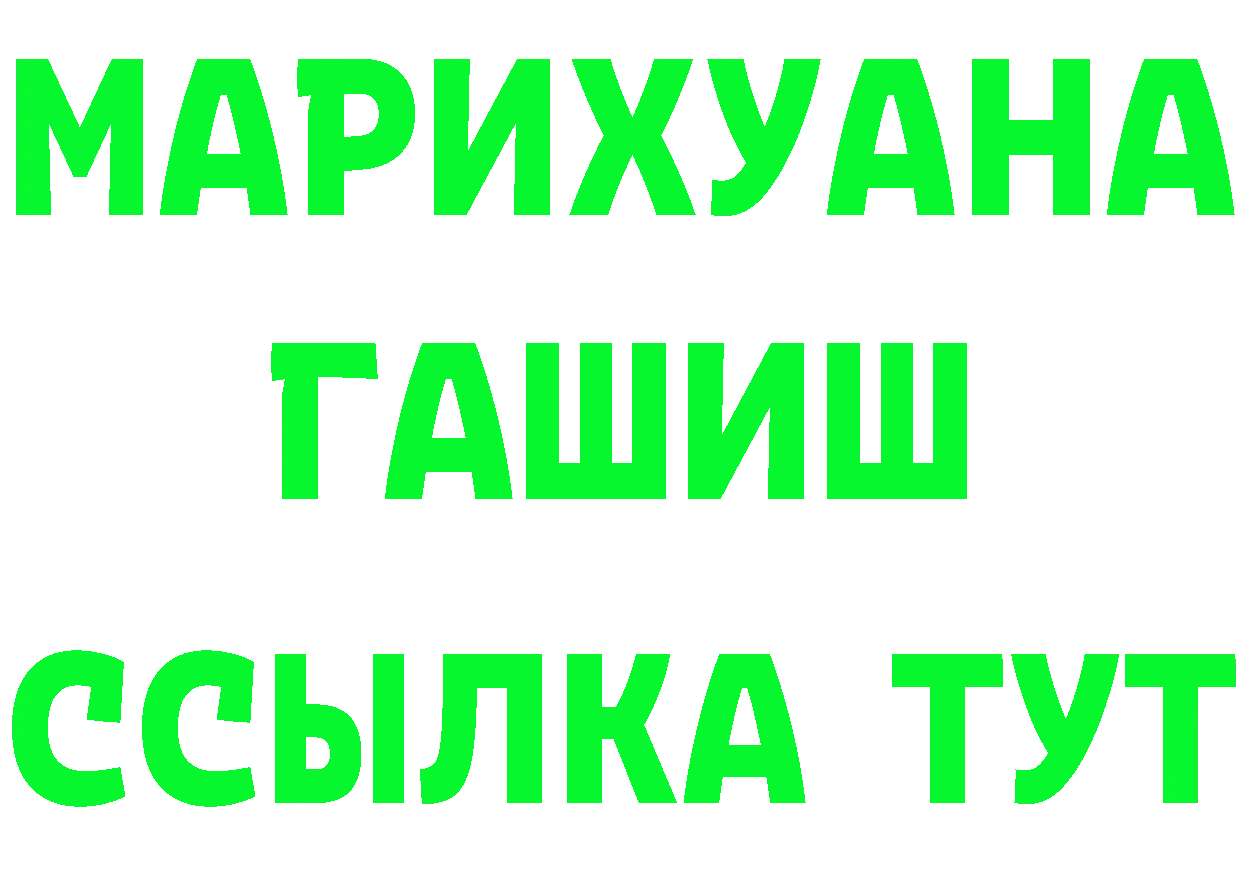 МАРИХУАНА
ГАШИШ
ССЫЛКА ТУТ